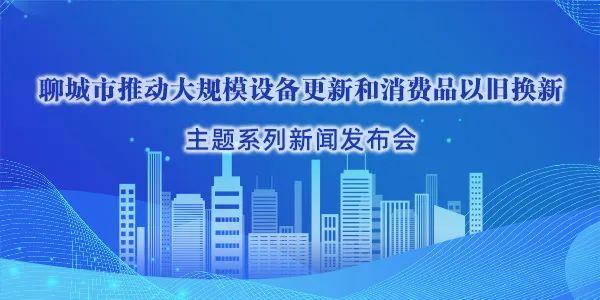 聊城市推动大规模设备更新和消费品以旧换新

主题系列新闻发布会